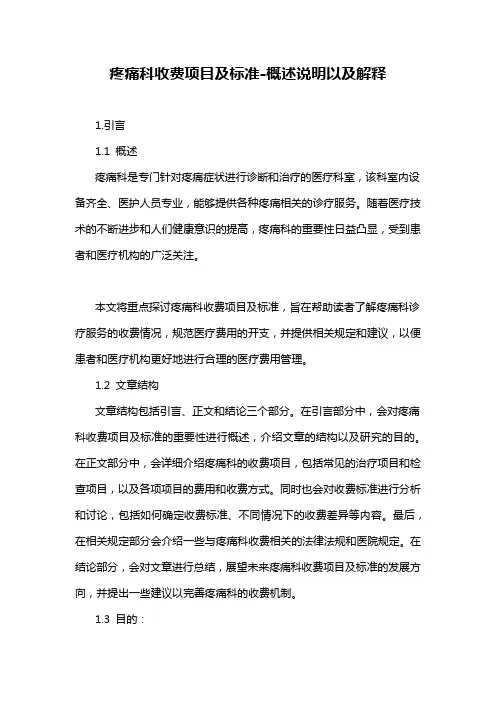 疼痛科收费项目及标准-概述说明以及解释

1.引言

1.1 概述

疼痛科是专门针对疼痛症状进行诊断和治疗的医疗科室，该科室内设备齐全、医护人员专业，能够提供各种疼痛相关的诊疗服务。随着医疗技术的不断进步和人们健康意识的提高，疼痛科的重要性日益凸显，受到患者和医疗机构的广泛关注。

本文将重点探讨疼痛科收费项目及标准，旨在帮助读者了解疼痛科诊疗服务的收费情况，规范医疗费用的开支，并提供相关规定和建议，以便患者和医疗机构更好地进行合理的医疗费用管理。

1.2 文章结构

文章结构包括引言、正文和结论三个部分。在引言部分中，会对疼痛科收费项目及标准的重要性进行概述，介绍文章的结构以及研究的目的。在正文部分中，会详细介绍疼痛科的收费项目，包括常见的治疗项目和检查项目，以及各项项目的费用和收费方式。同时也会对收费标准进行分析和讨论，包括如何确定收费标准、不同情况下的收费差异等内容。最后，在相关规定部分会介绍一些与疼痛科收费相关的法律法规和医院规定。在结论部分，会对文章进行总结，展望未来疼痛科收费项目及标准的发展方向，并提出一些建议以完善疼痛科的收费机制。

1.3 目的：